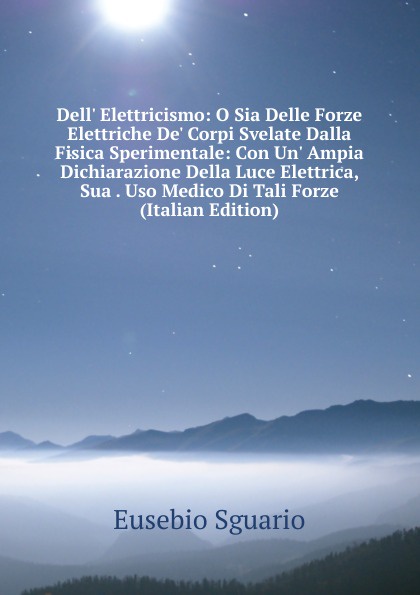 Dell' Elettricismo: O Sia Delle Forze Elettriche De' Corpi Svelate Dalla Fisica Sperimentale: Con Un' Ampia Dichiarazione Della Luce Elettrica, Sua . Uso Medico Di Tali Forze (Italian Edition)

Eusebio Sguario